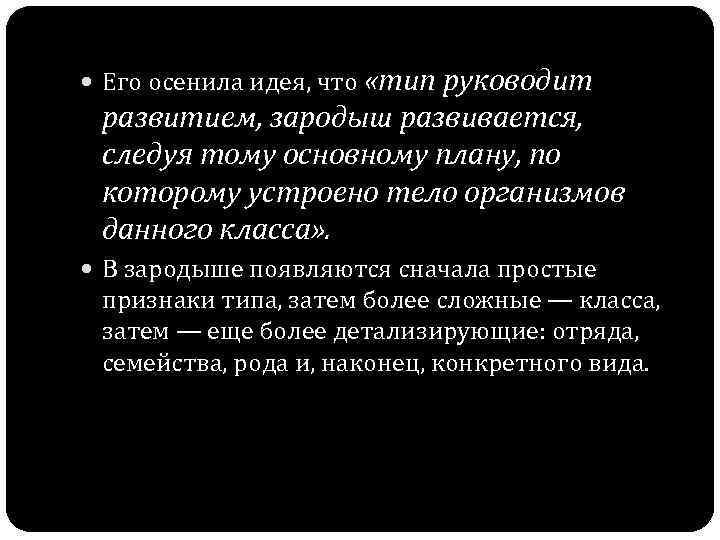 • Его осенила идея, что «тип руководит развитием, зародыш развивается, следуя тому основному плану, по которому устроено тело организмов данного класса».

• В зародыше появляются сначала простые признаки типа, затем более сложные — класса, затем — еще более детализирующие: отряда, семейства, рода и, наконец, конкретного вида.